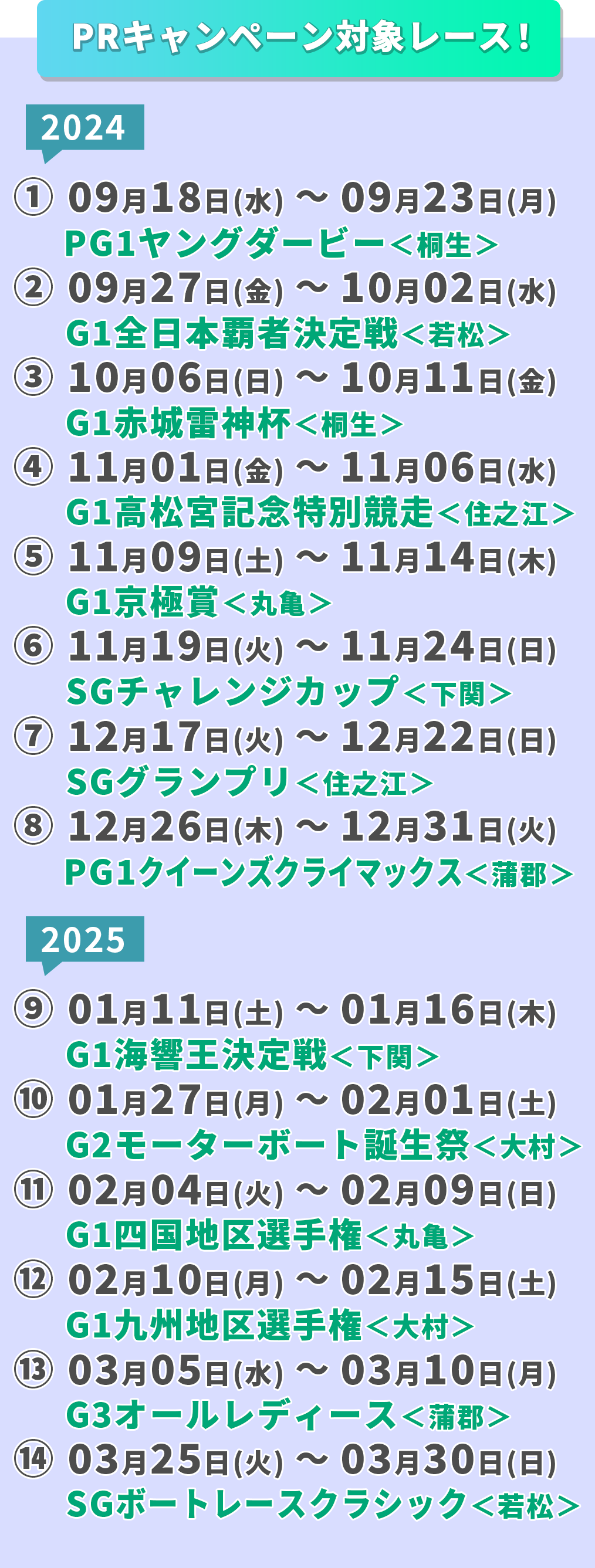 PRキャンペーン対象レース!

2024

① 09月18日(水) ~ 09月23日(月)
PG1ヤングダービー<桐生>

② 09月27日(金) ~ 10月02日(水)
G1全日本覇者決定戦<若松>

③ 10月06日(日) ~ 10月11日(金)
G1赤城雷神杯<桐生>

④ 11月01日(金) ~ 11月06日(水)
G1高松宮記念特別競走<住之江>

⑤ 11月09日(土) ~ 11月14日(木)
G1京極賞<丸亀>

⑥ 11月19日(火) ~ 11月24日(日)
SGチャレンジカップ<下関>

⑦ 12月17日(火) ~ 12月22日(日)
SGグランプリ<住之江>

⑧ 12月26日(木) ~ 12月31日(火)
PG1クイーンズクライマックス<蒲郡>

2025

⑨ 01月11日(土) ~ 01月16日(木)
G1海響王決定戦<下関>

⑩ 01月27日(月) ~ 02月01日(土)
G2モーターボート誕生祭<大村>

⑪ 02月04日(火) ~ 02月09日(日)
G1四国地区選手権<丸亀>

⑫ 02月10日(月) ~ 02月15日(土)
G1九州地区選手権<大村>

⑬ 03月05日(水) ~ 03月10日(月)
G3オールレディース<蒲郡>

⑭ 03月25日(火) ~ 03月30日(日)
SGボートレースクラシック<若松>